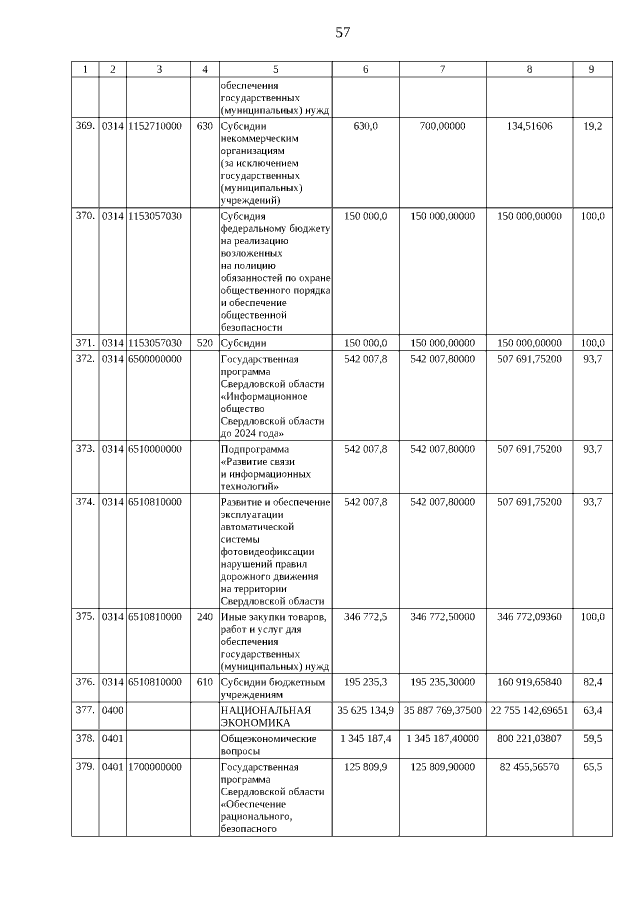 57

| 1 | 2 | 3 | 4 | 5 | 6 | 7 | 8 | 9 |
|---|---|---|---|---|---|---|---|---|
| | | | | обеспечения государственных (муниципальных) нужд | | | | |
| 369. | 0314 | 1152710000 | 630 | Субсидии некоммерческим организациям (за исключением государственных (муниципальных) учреждений) | 630,0 | 700,00000 | 134,51606 | 19,2 |
| 370. | 0314 | 1153057030 | | Субсидия федеральному бюджету на реализацию возложенных на полицию обязанностей по охране общественного порядка и обеспечение общественной безопасности | 150 000,0 | 150 000,00000 | 150 000,00000 | 100,0 |
| 371. | 0314 | 1153057030 | 520 | Субсидии | 150 000,0 | 150 000,00000 | 150 000,00000 | 100,0 |
| 372. | 0314 | 6500000000 | | Государственная программа Свердловской области «Информационное общество Свердловской области до 2024 года» | 542 007,8 | 542 007,80000 | 507 691,75200 | 93,7 |
| 373. | 0314 | 6510000000 | | Подпрограмма «Развитие связи и информационных технологий» | 542 007,8 | 542 007,80000 | 507 691,75200 | 93,7 |
| 374. | 0314 | 6510810000 | | Развитие и обеспечение эксплуатации автоматической системы фотовидеофиксации нарушений правил дорожного движения на территории Свердловской области | 542 007,8 | 542 007,80000 | 507 691,75200 | 93,7 |
| 375. | 0314 | 6510810000 | 240 | Иные закупки товаров, работ и услуг для обеспечения государственных (муниципальных) нужд | 346 772,5 | 346 772,50000 | 346 772,09360 | 100,0 |
| 376. | 0314 | 6510810000 | 610 | Субсидии бюджетным учреждениям | 195 235,3 | 195 235,30000 | 160 919,65840 | 82,4 |
| 377. | 0400 | | | НАЦИОНАЛЬНАЯ ЭКОНОМИКА | 35 625 134,9 | 35 887 769,37500 | 22 755 142,69651 | 63,4 |
| 378. | 0401 | | | Общеэкономические вопросы | 1 345 187,4 | 1 345 187,40000 | 800 221,03807 | 59,5 |
| 379. | 0401 | 1700000000 | | Государственная программа Свердловской области «Обеспечение рационального, безопасного | 125 809,9 | 125 809,90000 | 82 455,56570 | 65,5 |